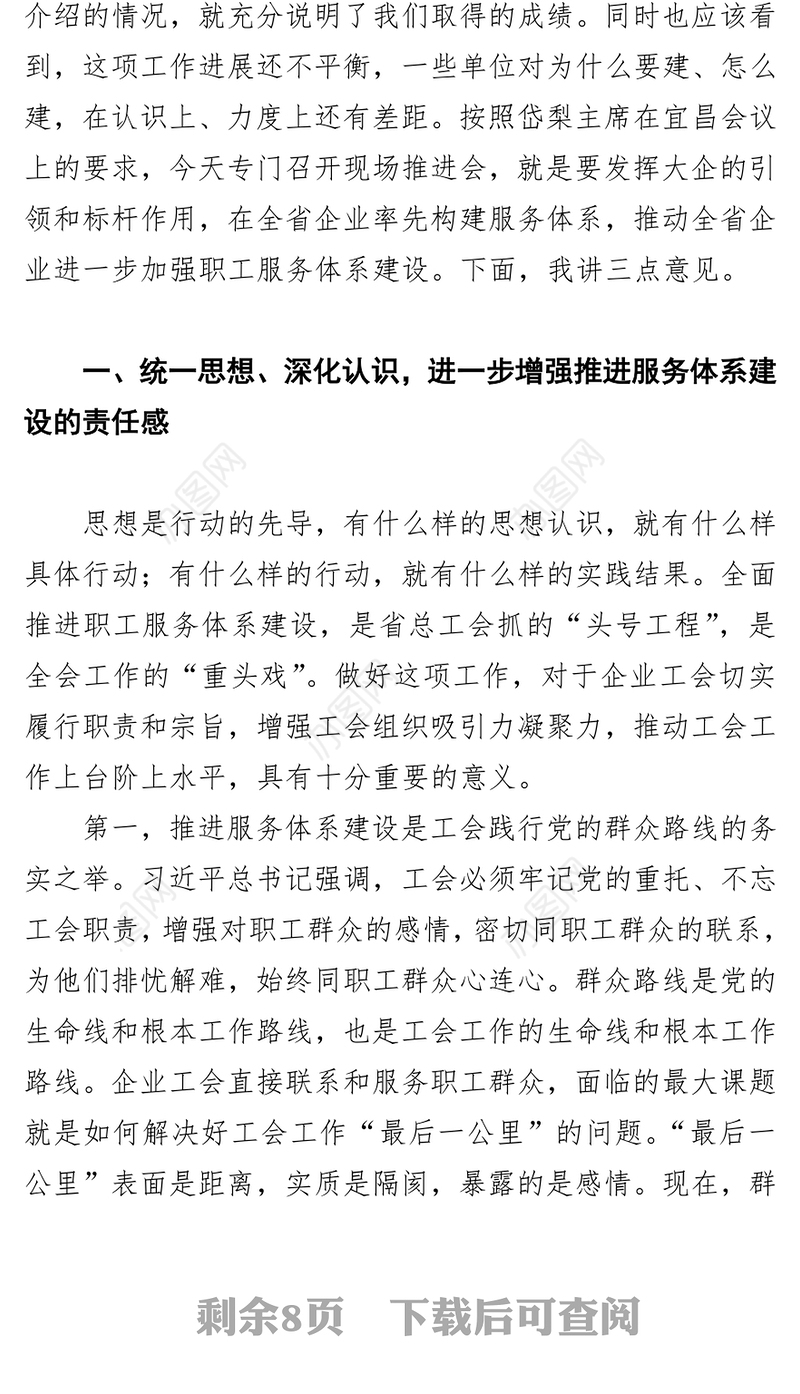 介绍的情况，就充分说明了我们取得的成绩。同时也应该看到，这项工作进展还不平衡，一些单位对为什么要建、怎么建，在认识上、力度上还有差距。按照岱梨主席在宜昌会议上的要求，今天专门召开现场推进会，就是要发挥大企的引领和标杆作用，在全省企业率先构建服务体系，推动全省企业进一步加强职工服务体系建设。下面，我讲三点意见。

一、统一思想、深化认识，进一步增强推进服务体系建设的责任感

思想是行动的先导，有什么样的思想认识，就有什么样具体行动；有什么样的行动，就有什么样的实践结果。全面推进职工服务体系建设，是省总工会抓的“头号工程”，是全会工作的“重头戏”。做好这项工作，对于企业工会切实履行职责和宗旨，增强工会组织吸引力凝聚力，推动工会工作上台阶上水平，具有十分重要的意义。

第一，推进服务体系建设是工会践行党的群众路线的务实之举。习近平总书记强调，工会必须牢记党的重托、不忘工会职责，增强对职工群众的感情，密切同职工群众的联系，为他们排忧解难，始终同职工群众心连心。群众路线是党的生命线和根本工作路线，也是工会工作的生命线和根本工作路线。企业工会直接联系和服务职工群众，面临的最大课题就是如何解决好工会工作“最后一公里”的问题。“最后一公里”表面是距离，实质是隔阂，暴露的是感情。现在，群

剩余8页 下载后可查阅